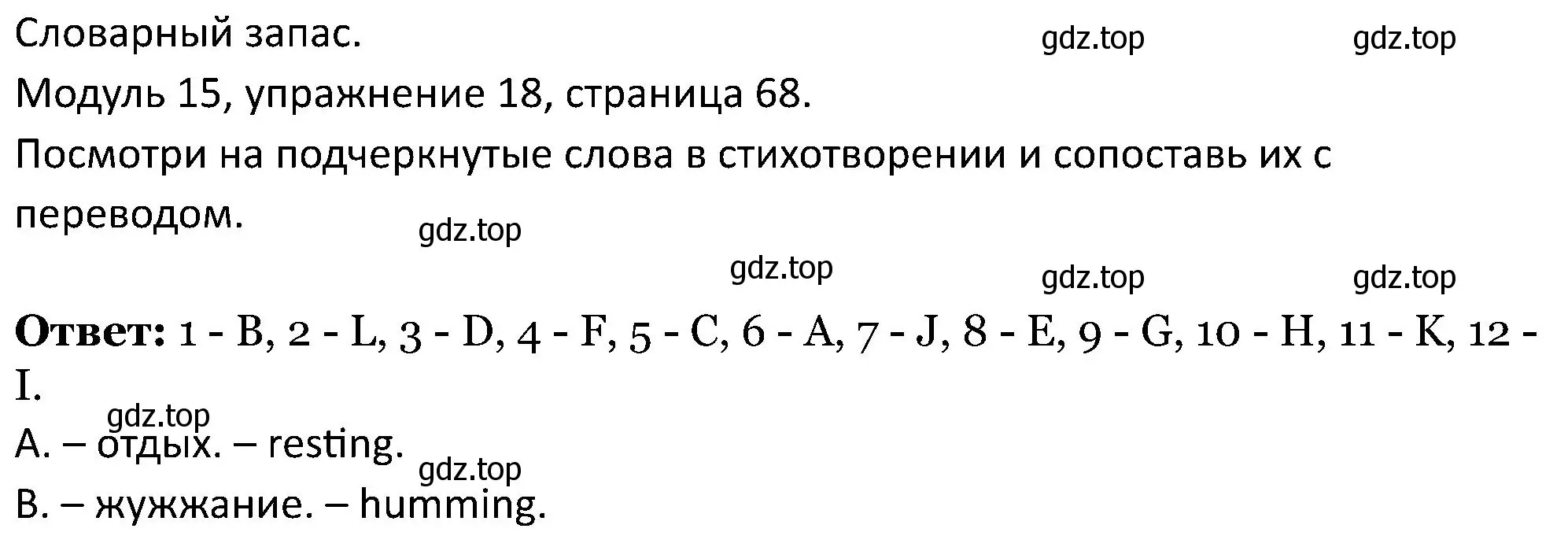 Словарный запас.

gdz.top gdz.top

Модуль 15, упражнение 18, страница 68.

Посмотри на подчеркнутые слова в стихотворении и сопоставь их с переводом.

gdz.top

gdz.top gdz.top gdz.top

**Ответ:** 1 - B, 2 - L, 3 - D, 4 - F, 5 - C, 6 - A, 7 - J, 8 - E, 9 - G, 10 - H, 11 - K, 12 - I.

gdz.top

A. – отдых. – resting.

gdz.top

B. – жужжание. – humming.